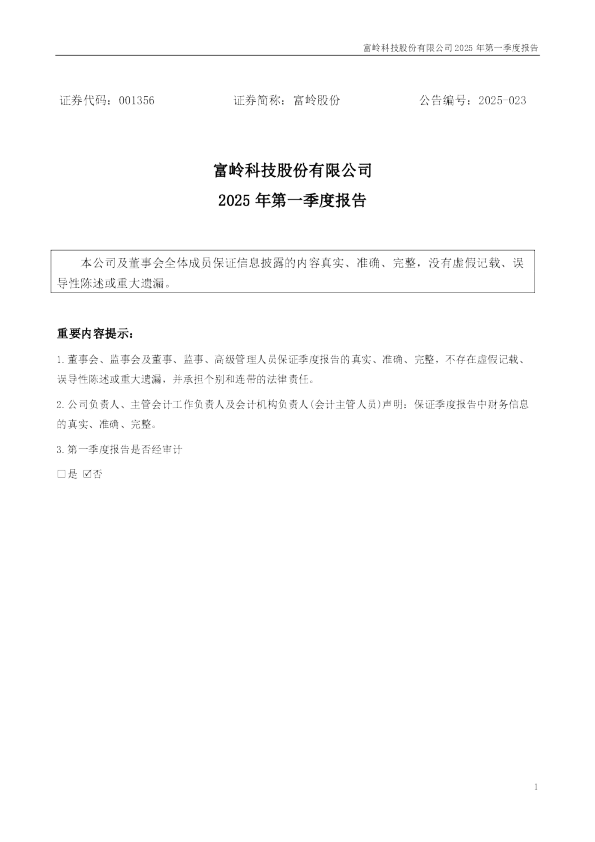 富岭科技股份有限公司2025年第一季度报告

证券代码：001356 证券简称：富岭股份 公告编号：2025-023

富岭科技股份有限公司
2025年第一季度报告

本公司及董事会全体成员保证信息披露的内容真实、准确、完整，没有虚假记载、误导性陈述或重大遗漏。

重要内容提示：

1.董事会、监事会及董事、监事、高级管理人员保证季度报告的真实、准确、完整，不存在虚假记载、误导性陈述或重大遗漏，并承担个别和连带的法律责任。

2.公司负责人、主管会计工作负责人及会计机构负责人(会计主管人员)声明：保证季度报告中财务信息的真实、准确、完整。

3.第一季度报告是否经审计

☐是 ☑否

1